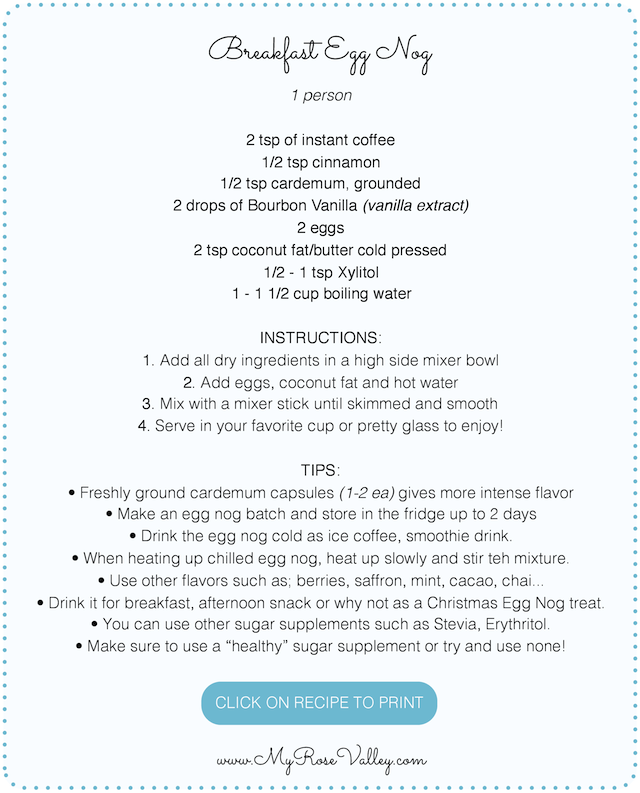 Breakfast Egg Nog

1 person

2 tsp of instant coffee
1/2 tsp cinnamon
1/2 tsp cardemum, grounded
2 drops of Bourbon Vanilla (vanilla extract)
2 eggs
2 tsp coconut fat/butter cold pressed
1/2 - 1 tsp Xylitol
1 - 1 1/2 cup boiling water

INSTRUCTIONS:
1. Add all dry ingredients in a high side mixer bowl
2. Add eggs, coconut fat and hot water
3. Mix with a mixer stick until skimmed and smooth
4. Serve in your favorite cup or pretty glass to enjoy!

TIPS:
• Freshly ground cardemum capsules (1-2 ea) gives more intense flavor
• Make an egg nog batch and store in the fridge up to 2 days
• Drink the egg nog cold as ice coffee, smoothie drink.
• When heating up chilled egg nog, heat up slowly and stir teh mixture.
• Use other flavors such as; berries, saffron, mint, cacao, chai...
• Drink it for breakfast, afternoon snack or why not as a Christmas Egg Nog treat.
• You can use other sugar supplements such as Stevia, Erythritol.
• Make sure to use a “healthy” sugar supplement or try and use none!

CLICK ON RECIPE TO PRINT

www.MyRoseValley.com